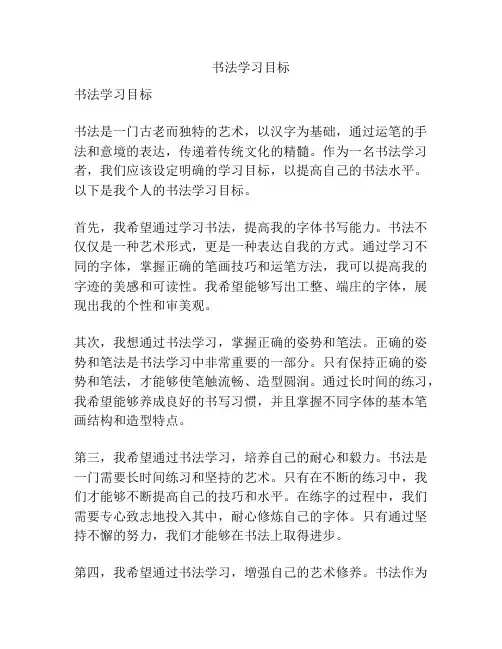 书法学习目标

书法学习目标

书法是一门古老而独特的艺术，以汉字为基础，通过运笔的手法和意境的表达，传递着传统文化的精髓。作为一名书法学习者，我们应该设定明确的学习目标，以提高自己的书法水平。以下是我个人的书法学习目标。

首先，我希望通过学习书法，提高我的字体书写能力。书法不仅仅是一种艺术形式，更是一种表达自我的方式。通过学习不同的字体，掌握正确的笔画技巧和运笔方法，我可以提高我的字迹的美感和可读性。我希望能够写出工整、端庄的字体，展现出我的个性和审美观。

其次，我想通过书法学习，掌握正确的姿势和笔法。正确的姿势和笔法是书法学习中非常重要的一部分。只有保持正确的姿势和笔法，才能够使笔触流畅、造型圆润。通过长时间的练习，我希望能够养成良好的书写习惯，并且掌握不同字体的基本笔画结构和造型特点。

第三，我希望通过书法学习，培养自己的耐心和毅力。书法是一门需要长时间练习和坚持的艺术。只有在不断的练习中，我们才能够不断提高自己的技巧和水平。在练字的过程中，我们需要专心致志地投入其中，耐心修炼自己的字体。只有通过坚持不懈的努力，我们才能够在书法上取得进步。

第四，我希望通过书法学习，增强自己的艺术修养。书法作为